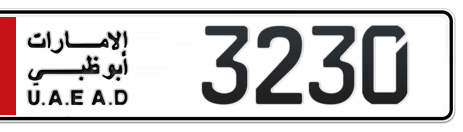 الإمارات
أبوظبي
U.A.E A.D
3230